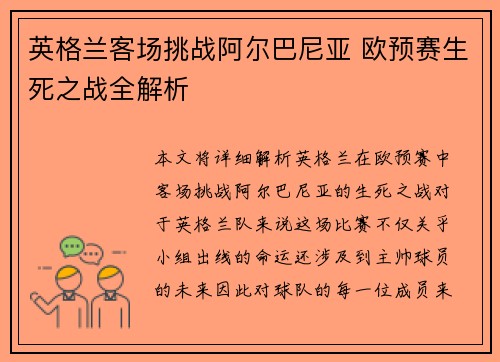 英格兰客场挑战阿尔巴尼亚 欧预赛生死之战全解析

本文将详细解析英格兰在欧预赛中客场挑战阿尔巴尼亚的生死之战对于英格兰队来说这场比赛不仅关乎小组出线的命运还涉及到主帅球员的未来因此对球队的每一位成员来